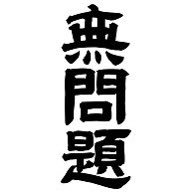 無問題